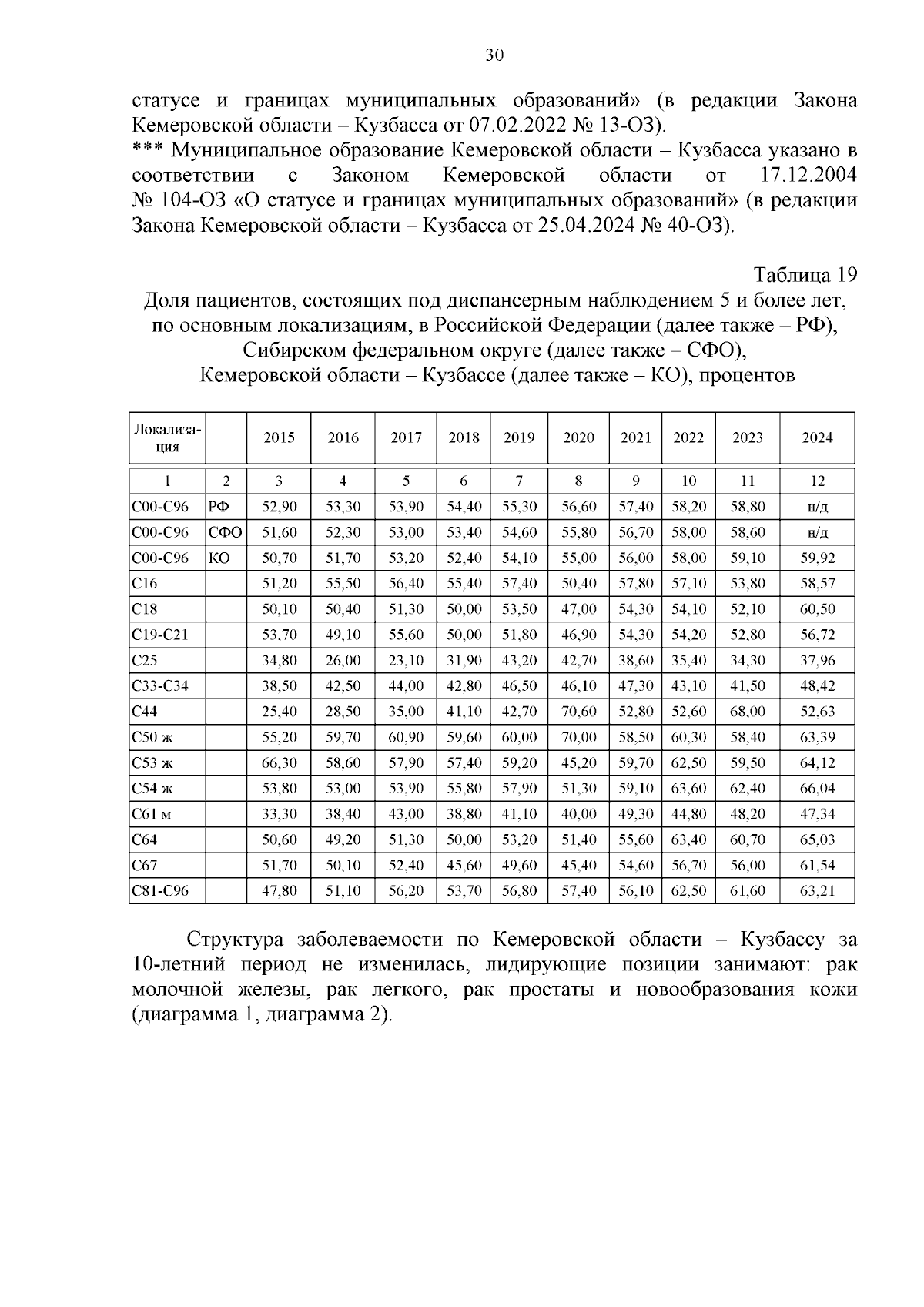 30

статусе и границах муниципальных образований» (в редакции Закона Кемеровской области – Кузбасса от 07.02.2022 № 13-ОЗ).
*** Муниципальное образование Кемеровской области – Кузбасса указано в соответствии с Законом Кемеровской области от 17.12.2004 № 104-ОЗ «О статусе и границах муниципальных образований» (в редакции Закона Кемеровской области – Кузбасса от 25.04.2024 № 40-ОЗ).

Таблица 19
Доля пациентов, состоящих под диспансерным наблюдением 5 и более лет, по основным локализациям, в Российской Федерации (далее также – РФ), Сибирском федеральном округе (далее также – СФО), Кемеровской области – Кузбассе (далее также – КО), процентов

| Локализация | | 2015 | 2016 | 2017 | 2018 | 2019 | 2020 | 2021 | 2022 | 2023 | 2024 |
|---|---|---|---|---|---|---|---|---|---|---|---|
| 1 | 2 | 3 | 4 | 5 | 6 | 7 | 8 | 9 | 10 | 11 | 12 |
| C00-C96 | РФ | 52,90 | 53,30 | 53,90 | 54,40 | 55,30 | 56,60 | 57,40 | 58,20 | 58,80 | н/д |
| C00-C96 | СФО | 51,60 | 52,30 | 53,00 | 53,40 | 54,60 | 55,80 | 56,70 | 58,00 | 58,60 | н/д |
| C00-C96 | КО | 50,70 | 51,70 | 53,20 | 52,40 | 54,10 | 55,00 | 56,00 | 58,00 | 59,10 | 59,92 |
| C16 | | 51,20 | 55,50 | 56,40 | 55,40 | 57,40 | 50,40 | 57,80 | 57,10 | 53,80 | 58,57 |
| C18 | | 50,10 | 50,40 | 51,30 | 50,00 | 53,50 | 47,00 | 54,30 | 54,10 | 52,10 | 60,50 |
| C19-C21 | | 53,70 | 49,10 | 55,60 | 50,00 | 51,80 | 46,90 | 54,30 | 54,20 | 52,80 | 56,72 |
| C25 | | 34,80 | 26,00 | 23,10 | 31,90 | 43,20 | 42,70 | 38,60 | 35,40 | 34,30 | 37,96 |
| C33-C34 | | 38,50 | 42,50 | 44,00 | 42,80 | 46,50 | 46,10 | 47,30 | 43,10 | 41,50 | 48,42 |
| C44 | | 25,40 | 28,50 | 35,00 | 41,10 | 42,70 | 70,60 | 52,80 | 52,60 | 68,00 | 52,63 |
| C50 ж | | 55,20 | 59,70 | 60,90 | 59,60 | 60,00 | 70,00 | 58,50 | 60,30 | 58,40 | 63,39 |
| C53 ж | | 66,30 | 58,60 | 57,90 | 57,40 | 59,20 | 45,20 | 59,70 | 62,50 | 59,50 | 64,12 |
| C54 ж | | 53,80 | 53,00 | 53,90 | 55,80 | 57,90 | 51,30 | 59,10 | 63,60 | 62,40 | 66,04 |
| C61 м | | 33,30 | 38,40 | 43,00 | 38,80 | 41,10 | 40,00 | 49,30 | 44,80 | 48,20 | 47,34 |
| C64 | | 50,60 | 49,20 | 51,30 | 50,00 | 53,20 | 51,40 | 55,60 | 63,40 | 60,70 | 65,03 |
| C67 | | 51,70 | 50,10 | 52,40 | 45,60 | 49,60 | 45,40 | 54,60 | 56,70 | 56,00 | 61,54 |
| C81-C96 | | 47,80 | 51,10 | 56,20 | 53,70 | 56,80 | 57,40 | 56,10 | 62,50 | 61,60 | 63,21 |

Структура заболеваемости по Кемеровской области – Кузбассу за 10-летний период не изменилась, лидирующие позиции занимают: рак молочной железы, рак легкого, рак простаты и новообразования кожи (диаграмма 1, диаграмма 2).